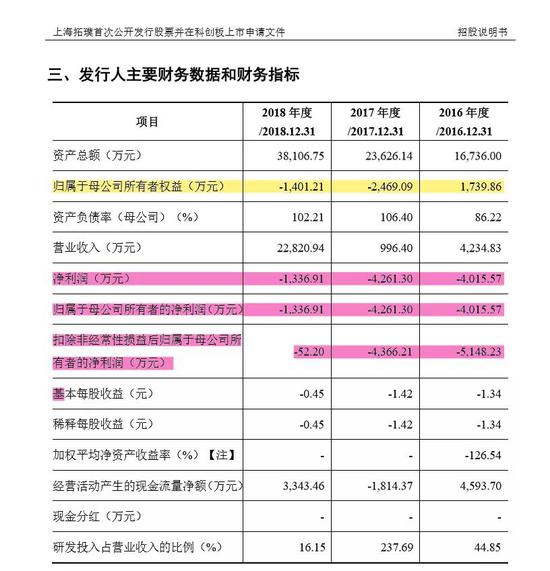 上海拓璞首次公开发行股票并在科创板上市申请文件

招股说明书

三、发行人主要财务数据和财务指标

| 项目 | 2018 年度 /2018.12.31 | 2017 年度 /2017.12.31 | 2016 年度 /2016.12.31 |
|---|---|---|---|
| 资产总额（万元） | 38,106.75 | 23,626.14 | 16,736.00 |
| 归属于母公司所有者权益（万元） | -1,401.21 | -2,469.09 | 1,739.86 |
| 资产负债率（母公司）（%） | 102.21 | 106.40 | 86.22 |
| 营业收入（万元） | 22,820.94 | 996.40 | 4,234.83 |
| 净利润（万元） | -1,336.91 | -4,261.30 | -4,015.57 |
| 归属于母公司所有者的净利润（万元） | -1,336.91 | -4,261.30 | -4,015.57 |
| 扣除非经常性损益后归属于母公司所有者的净利润（万元） | -52.20 | -4,366.21 | -5,148.23 |
| 基本每股收益（元） | -0.45 | -1.42 | -1.34 |
| 稀释每股收益（元） | -0.45 | -1.42 | -1.34 |
| 加权平均净资产收益率（%）【注】 | - | - | -126.54 |
| 经营活动产生的现金流量净额（万元） | 3,343.46 | -1,814.37 | 4,593.70 |
| 现金分红（万元） | - | - | - |
| 研发投入占营业收入的比例（%） | 16.15 | 237.69 | 44.85 |